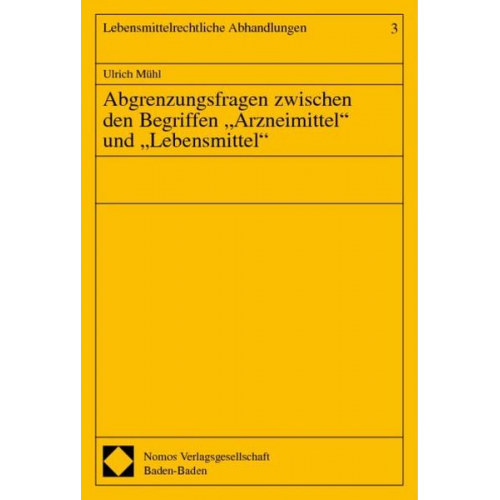 Lebensmittelrechtliche Abhandlungen 3

Ulrich Mühl

Abgrenzungsfragen zwischen den Begriffen „Arzneimittel“ und „Lebensmittel“

Nomos Verlagsgesellschaft
Baden-Baden